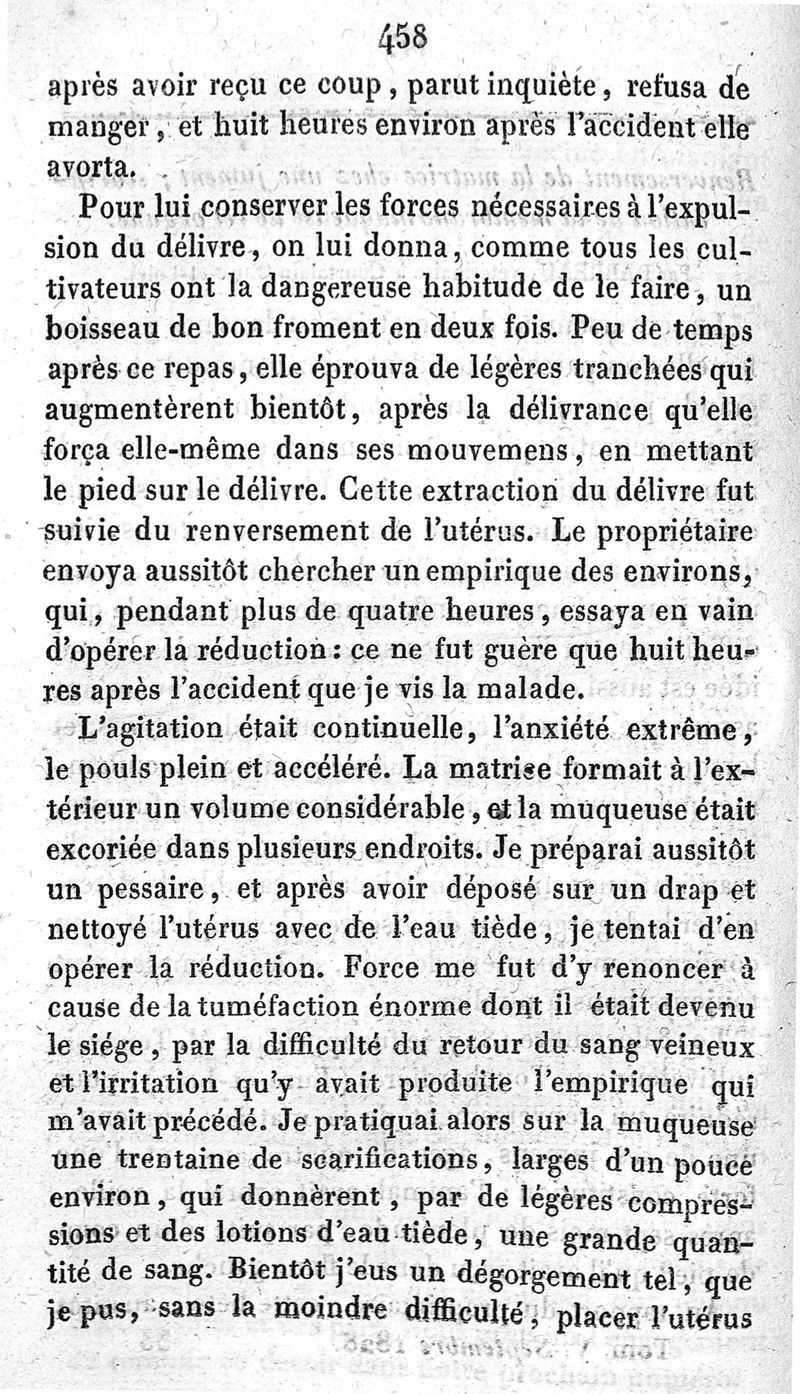 458

après avoir reçu ce coup, parut inquiète, refusa de manger, et huit heures environ après l'accident elle avorta.

Pour lui conserver les forces nécessaires à l'expulsion du délivre, on lui donna, comme tous les cultivateurs ont la dangereuse habitude de le faire, un boisseau de bon froment en deux fois. Peu de temps après ce repas, elle éprouva de légères tranchées qui augmentèrent bientôt, après la délivrance qu'elle força elle-même dans ses mouvemens, en mettant le pied sur le délivre. Cette extraction du délivre fut suivie du renversement de l'utérus. Le propriétaire envoya aussitôt chercher un empirique des environs, qui, pendant plus de quatre heures, essaya en vain d'opérer la réduction : ce ne fut guère que huit heures après l'accident que je vis la malade.

L'agitation était continuelle, l'anxiété extrême, le pouls plein et accéléré. La matrice formait à l'extérieur un volume considérable, et la muqueuse était excoriée dans plusieurs endroits. Je préparai aussitôt un pessaire, et après avoir déposé sur un drap et nettoyé l'utérus avec de l'eau tiède, je tentai d'en opérer la réduction. Force me fut d'y renoncer à cause de la tuméfaction énorme dont il était devenu le siége, par la difficulté du retour du sang veineux et l'irritation qu'y avait produite l'empirique qui m'avait précédé. Je pratiquai alors sur la muqueuse une trentaine de scarifications, larges d'un pouce environ, qui donnèrent, par de légères compressions et des lotions d'eau tiède, une grande quantité de sang. Bientôt j'eus un dégorgement tel, que je pus, sans la moindre difficulté, placer l'utérus